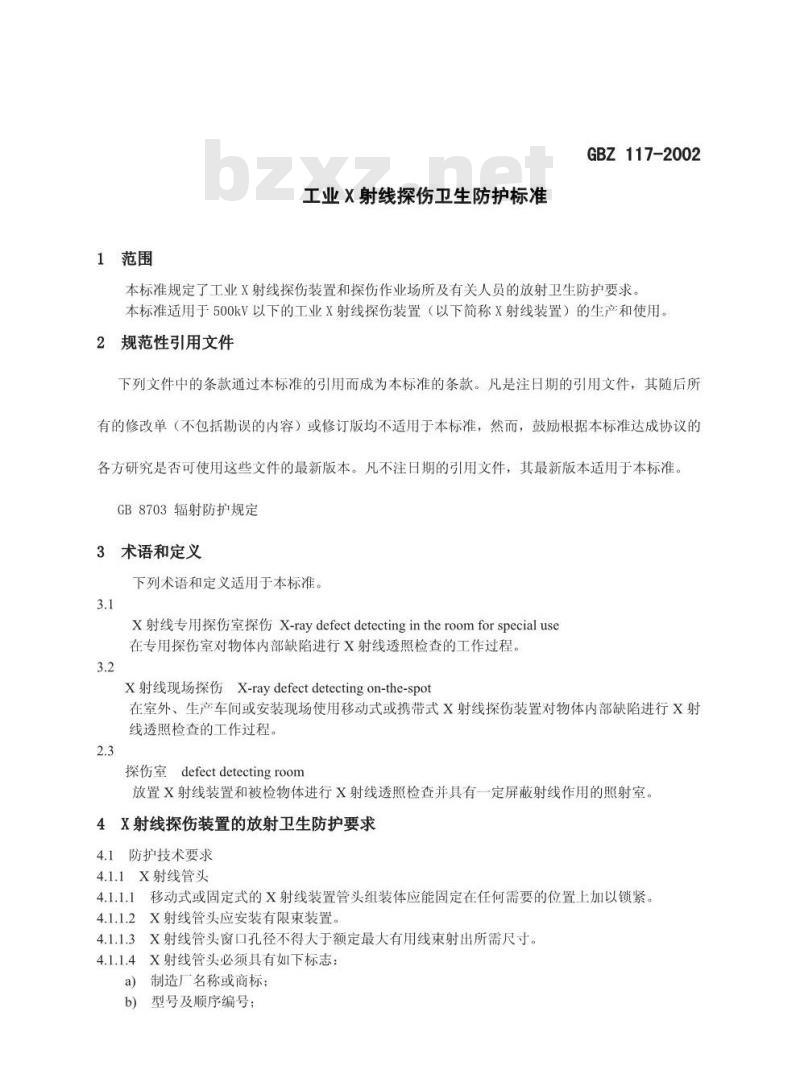 GBZ 117-2002

工业X射线探伤卫生防护标准

1 范围

本标准规定了工业X射线探伤装置和探伤作业场所及有关人员的放射卫生防护要求。

本标准适用于500kV以下的工业X射线探伤装置（以下简称X射线装置）的生产和使用。

2 规范性引用文件

下列文件中的条款通过本标准的引用而成为本标准的条款。凡是注日期的引用文件，其随后所有的修改单（不包括勘误的内容）或修订版均不适用于本标准，然而，鼓励根据本标准达成协议的各方研究是否可使用这些文件的最新版本。凡不注日期的引用文件，其最新版本适用于本标准。

GB 8703 辐射防护规定

3 术语和定义

下列术语和定义适用于本标准。

3.1

X射线专用探伤室探伤 X-ray defect detecting in the room for special use

在专用探伤室对物体内部缺陷进行X射线透照检查的工作过程。

3.2

X射线现场探伤 X-ray defect detecting on-the-spot

在室外、生产车间或安装现场使用移动式或携带式X射线探伤装置对物体内部缺陷进行X射线透照检查的工作过程。

2.3

探伤室 defect detecting room

放置X射线装置和被检物体进行X射线透照检查并具有一定屏蔽射线作用的照射室。

4 X射线探伤装置的放射卫生防护要求

4.1 防护技术要求

4.1.1 X射线管头

4.1.1.1 移动式或固定式的X射线装置管头组装体应能固定在任何需要的位置上加以锁紧。

4.1.1.2 X射线管头应安装有限束装置。

4.1.1.3 X射线管头窗口孔径不得大于额定最大有用线束射出所需尺寸。

4.1.1.4 X射线管头必须具有如下标志：

a) 制造厂名称或商标；

b) 型号及顺序编号；

bzxz.net